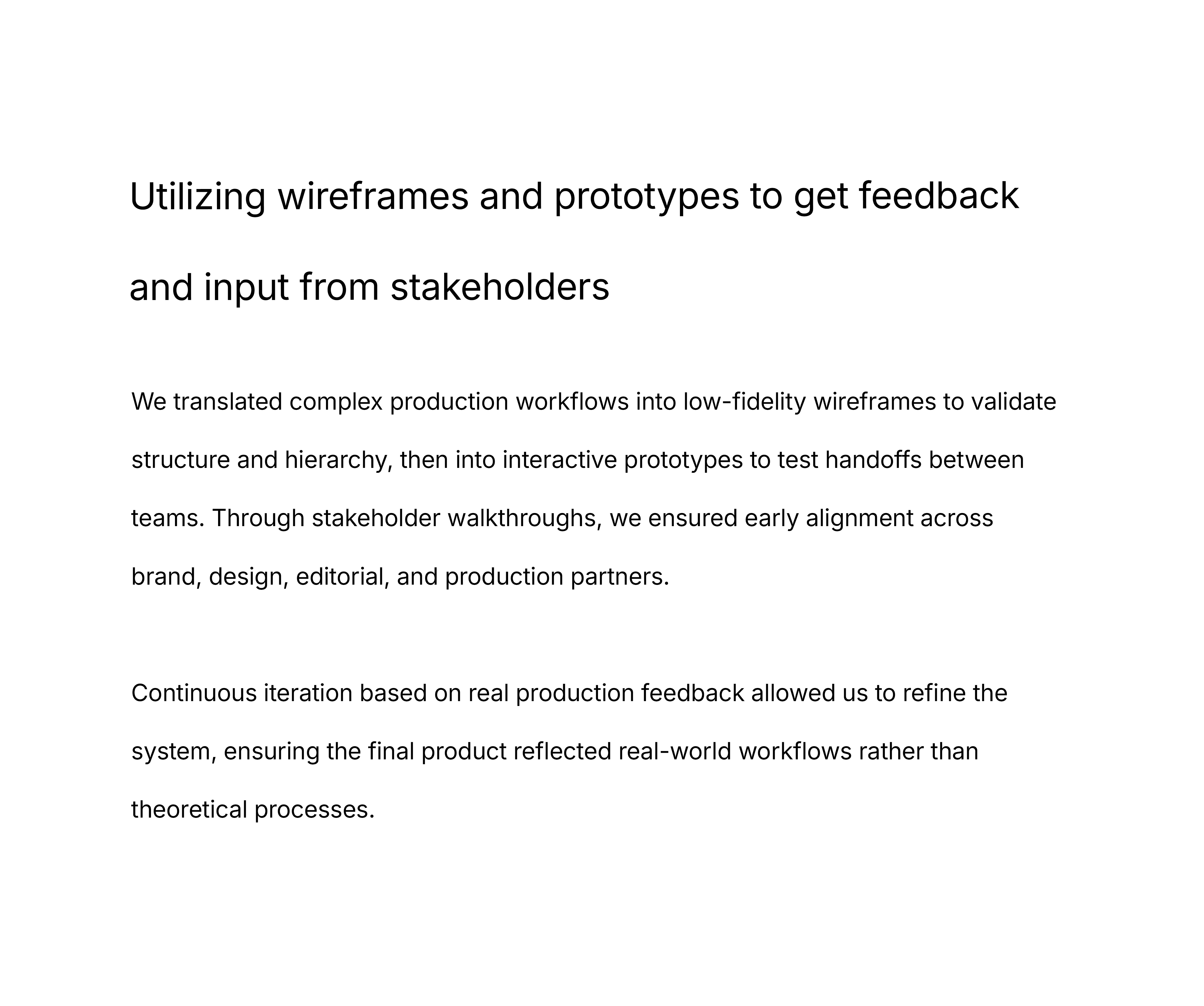 Utilizing wireframes and prototypes to get feedback and input from stakeholders

We translated complex production workflows into low-fidelity wireframes to validate structure and hierarchy, then into interactive prototypes to test handoffs between teams. Through stakeholder walkthroughs, we ensured early alignment across brand, design, editorial, and production partners.

Continuous iteration based on real production feedback allowed us to refine the system, ensuring the final product reflected real-world workflows rather than theoretical processes.